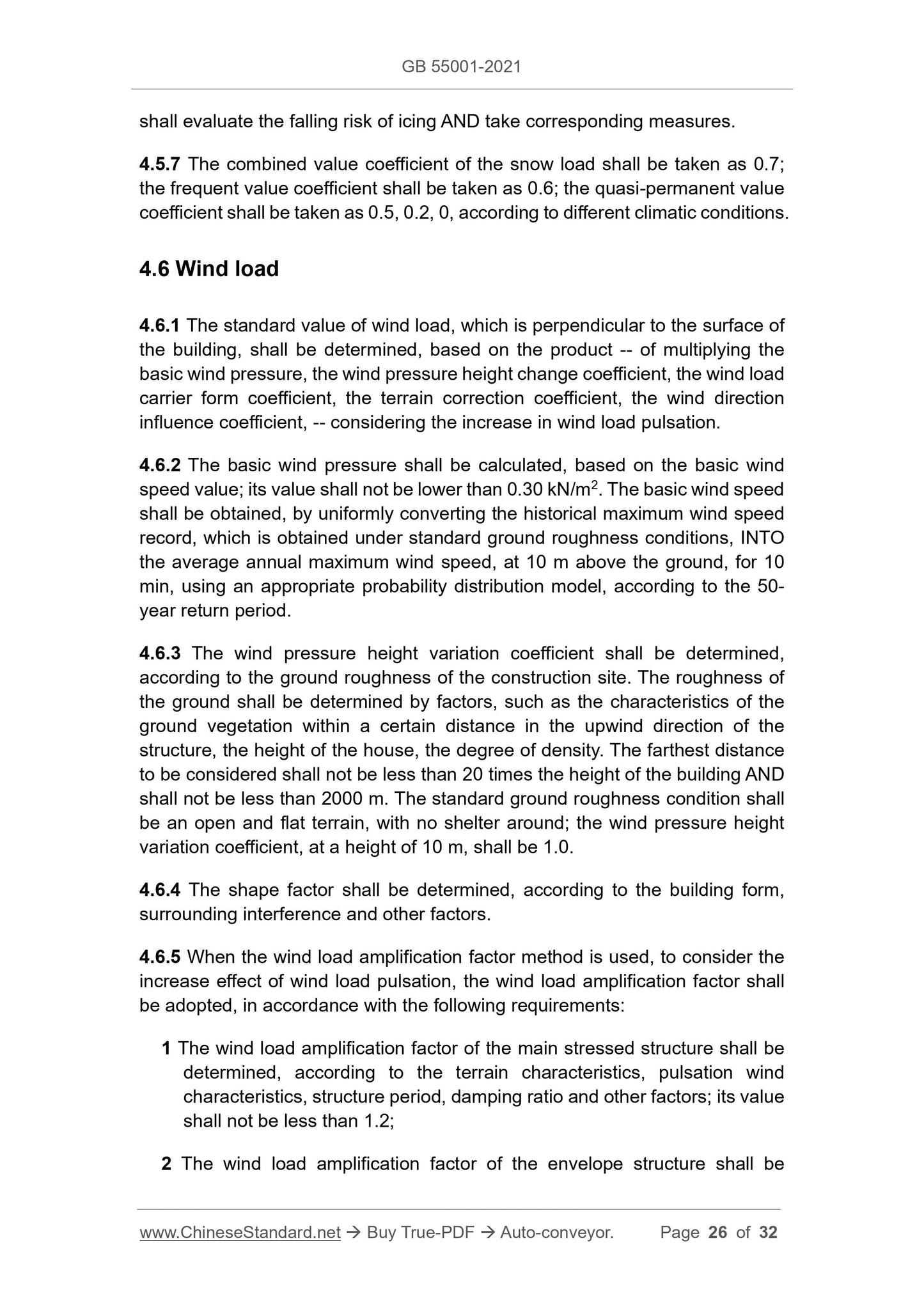 GB 55001-2021

shall evaluate the falling risk of icing AND take corresponding measures.

4.5.7 The combined value coefficient of the snow load shall be taken as 0.7; the frequent value coefficient shall be taken as 0.6; the quasi-permanent value coefficient shall be taken as 0.5, 0.2, 0, according to different climatic conditions.

4.6 Wind load

4.6.1 The standard value of wind load, which is perpendicular to the surface of the building, shall be determined, based on the product -- of multiplying the basic wind pressure, the wind pressure height change coefficient, the wind load carrier form coefficient, the terrain correction coefficient, the wind direction influence coefficient, -- considering the increase in wind load pulsation.

4.6.2 The basic wind pressure shall be calculated, based on the basic wind speed value; its value shall not be lower than 0.30 kN/m$^2$. The basic wind speed shall be obtained, by uniformly converting the historical maximum wind speed record, which is obtained under standard ground roughness conditions, INTO the average annual maximum wind speed, at 10 m above the ground, for 10 min, using an appropriate probability distribution model, according to the 50-year return period.

4.6.3 The wind pressure height variation coefficient shall be determined, according to the ground roughness of the construction site. The roughness of the ground shall be determined by factors, such as the characteristics of the ground vegetation within a certain distance in the upwind direction of the structure, the height of the house, the degree of density. The farthest distance to be considered shall not be less than 20 times the height of the building AND shall not be less than 2000 m. The standard ground roughness condition shall be an open and flat terrain, with no shelter around; the wind pressure height variation coefficient, at a height of 10 m, shall be 1.0.

4.6.4 The shape factor shall be determined, according to the building form, surrounding interference and other factors.

4.6.5 When the wind load amplification factor method is used, to consider the increase effect of wind load pulsation, the wind load amplification factor shall be adopted, in accordance with the following requirements:

1 The wind load amplification factor of the main stressed structure shall be determined, according to the terrain characteristics, pulsation wind characteristics, structure period, damping ratio and other factors; its value shall not be less than 1.2;

2 The wind load amplification factor of the envelope structure shall be

www.ChineseStandard.net → Buy True-PDF → Auto-conveyor. Page 26 of 32